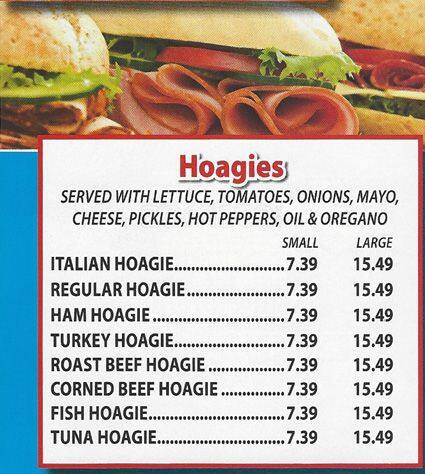 Hoagies

SERVED WITH LETTUCE, TOMATOES, ONIONS, MAYO, CHEESE, PICKLES, HOT PEPPERS, OIL & OREGANO

SMALL LARGE

ITALIAN HOAGIE 7.39 15.49
REGULAR HOAGIE 7.39 15.49
HAM HOAGIE 7.39 15.49
TURKEY HOAGIE 7.39 15.49
ROAST BEEF HOAGIE 7.39 15.49
CORNED BEEF HOAGIE 7.39 15.49
FISH HOAGIE 7.39 15.49
TUNA HOAGIE 7.39 15.49